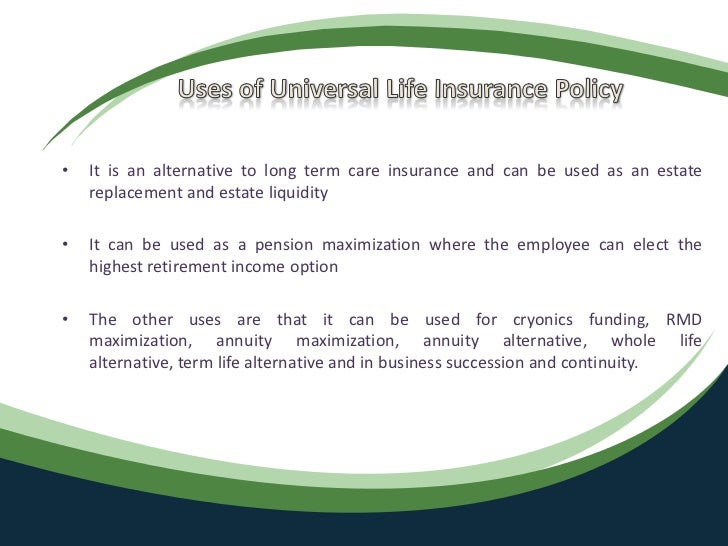 Uses of Universal Life Insurance Policy

• It is an alternative to long term care insurance and can be used as an estate replacement and estate liquidity

• It can be used as a pension maximization where the employee can elect the highest retirement income option

• The other uses are that it can be used for cryonics funding, RMD maximization, annuity maximization, annuity alternative, whole life alternative, term life alternative and in business succession and continuity.